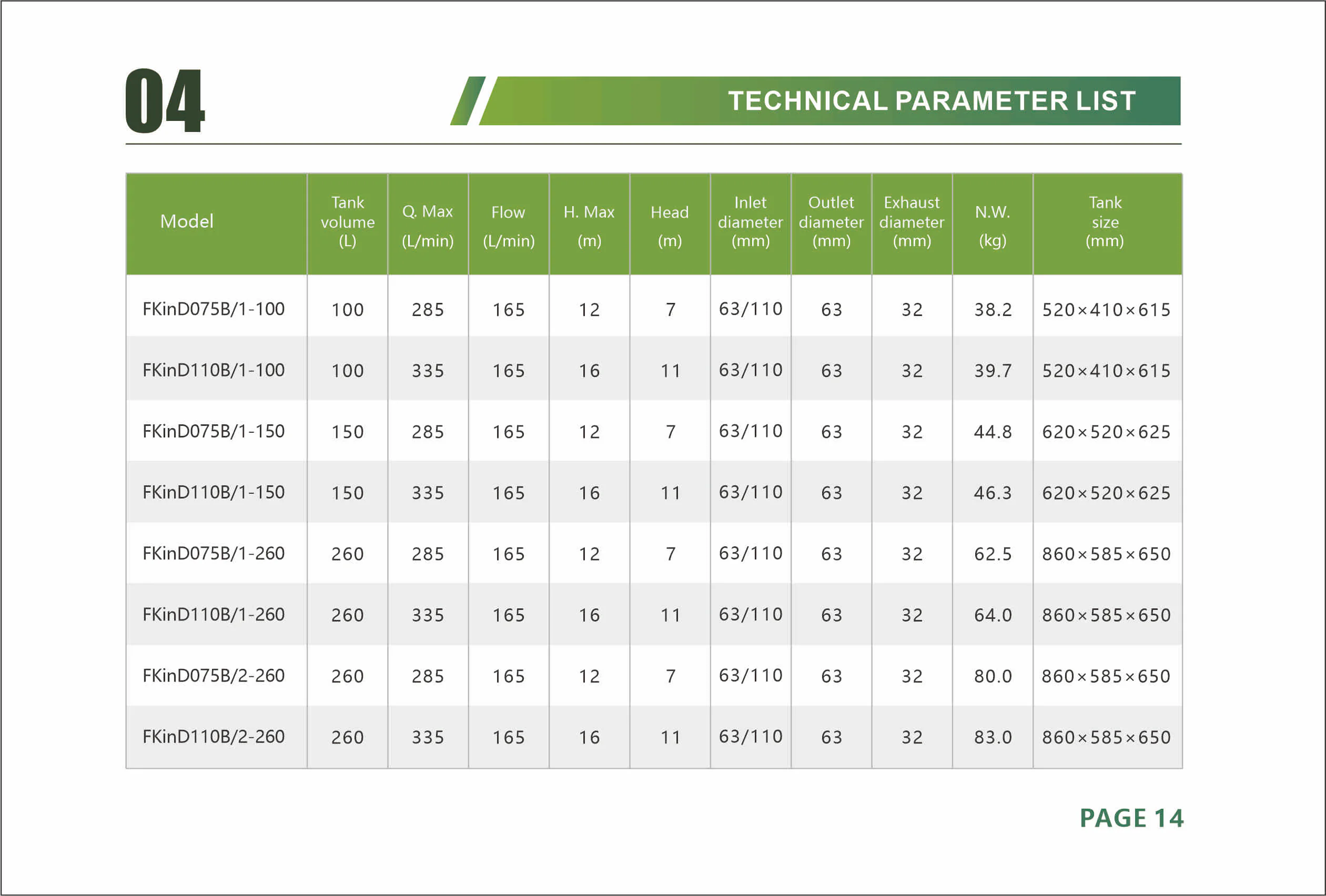 04

TECHNICAL PARAMETER LIST

| Model | Tank volume (L) | Q. Max (L/min) | Flow (L/min) | H. Max (m) | Head (m) | Inlet diameter (mm) | Outlet diameter (mm) | Exhaust diameter (mm) | N.W. (kg) | Tank size (mm) |
|---|---|---|---|---|---|---|---|---|---|---|
| FKinD075B/1-100 | 100 | 285 | 165 | 12 | 7 | 63/110 | 63 | 32 | 38.2 | 520×410×615 |
| FKinD110B/1-100 | 100 | 335 | 165 | 16 | 11 | 63/110 | 63 | 32 | 39.7 | 520×410×615 |
| FKinD075B/1-150 | 150 | 285 | 165 | 12 | 7 | 63/110 | 63 | 32 | 44.8 | 620×520×625 |
| FKinD110B/1-150 | 150 | 335 | 165 | 16 | 11 | 63/110 | 63 | 32 | 46.3 | 620×520×625 |
| FKinD075B/1-260 | 260 | 285 | 165 | 12 | 7 | 63/110 | 63 | 32 | 62.5 | 860×585×650 |
| FKinD110B/1-260 | 260 | 335 | 165 | 16 | 11 | 63/110 | 63 | 32 | 64.0 | 860×585×650 |
| FKinD075B/2-260 | 260 | 285 | 165 | 12 | 7 | 63/110 | 63 | 32 | 80.0 | 860×585×650 |
| FKinD110B/2-260 | 260 | 335 | 165 | 16 | 11 | 63/110 | 63 | 32 | 83.0 | 860×585×650 |

PAGE 14